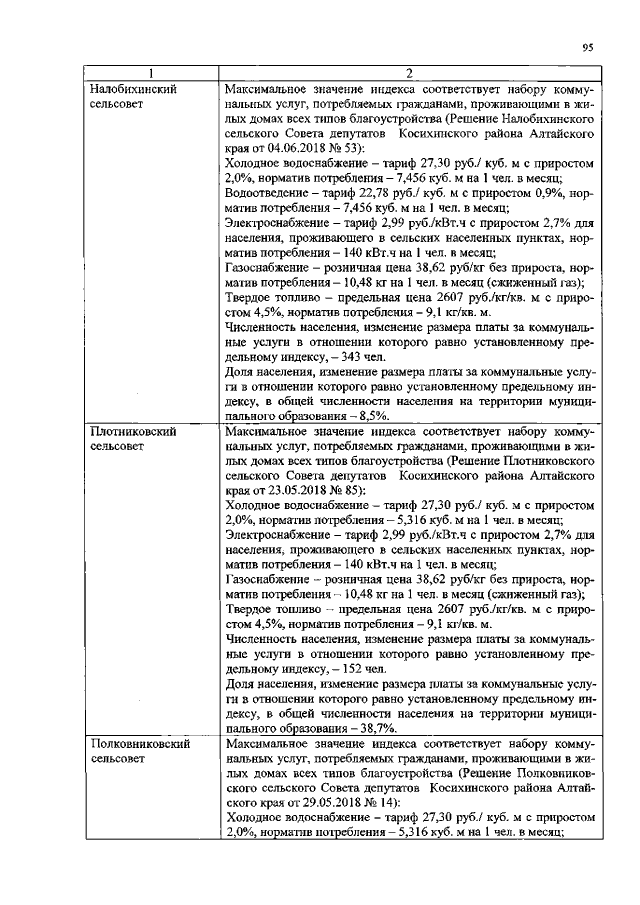 95

| 1 | 2 |
|---|---|
| Налобихинский сельсовет | Максимальное значение индекса соответствует набору коммунальных услуг, потребляемых гражданами, проживающими в жилых домах всех типов благоустройства (Решение Налобихинского сельского Совета депутатов Косихинского района Алтайского края от 04.06.2018 № 53): Холодное водоснабжение – тариф 27,30 руб./ куб. м с приростом 2,0%, норматив потребления – 7,456 куб. м на 1 чел. в месяц; Водоотведение – тариф 22,78 руб./ куб. м с приростом 0,9%, норматив потребления – 7,456 куб. м на 1 чел. в месяц; Электроснабжение – тариф 2,99 руб./кВт.ч с приростом 2,7% для населения, проживающего в сельских населенных пунктах, норматив потребления – 140 кВт.ч на 1 чел. в месяц; Газоснабжение – розничная цена 38,62 руб/кг без прироста, норматив потребления – 10,48 кг на 1 чел. в месяц (сжиженный газ); Твердое топливо – предельная цена 2607 руб./кг/кв. м с приростом 4,5%, норматив потребления – 9,1 кг/кв. м. Численность населения, изменение размера платы за коммунальные услуги в отношении которого равно установленному предельному индексу, – 343 чел. Доля населения, изменение размера платы за коммунальные услуги в отношении которого равно установленному предельному индексу, в общей численности населения на территории муниципального образования – 8,5%. |
| Плотниковский сельсовет | Максимальное значение индекса соответствует набору коммунальных услуг, потребляемых гражданами, проживающими в жилых домах всех типов благоустройства (Решение Плотниковского сельского Совета депутатов Косихинского района Алтайского края от 23.05.2018 № 85): Холодное водоснабжение – тариф 27,30 руб./ куб. м с приростом 2,0%, норматив потребления – 5,316 куб. м на 1 чел. в месяц; Электроснабжение – тариф 2,99 руб./кВт.ч с приростом 2,7% для населения, проживающего в сельских населенных пунктах, норматив потребления – 140 кВт.ч на 1 чел. в месяц; Газоснабжение – розничная цена 38,62 руб/кг без прироста, норматив потребления – 10,48 кг на 1 чел. в месяц (сжиженный газ); Твердое топливо – предельная цена 2607 руб./кг/кв. м с приростом 4,5%, норматив потребления – 9,1 кг/кв. м. Численность населения, изменение размера платы за коммунальные услуги в отношении которого равно установленному предельному индексу, – 152 чел. Доля населения, изменение размера платы за коммунальные услуги в отношении которого равно установленному предельному индексу, в общей численности населения на территории муниципального образования – 38,7%. |
| Полковниковский сельсовет | Максимальное значение индекса соответствует набору коммунальных услуг, потребляемых гражданами, проживающими в жилых домах всех типов благоустройства (Решение Полковниковского сельского Совета депутатов Косихинского района Алтайского края от 29.05.2018 № 14): Холодное водоснабжение – тариф 27,30 руб./ куб. м с приростом 2,0%, норматив потребления – 5,316 куб. м на 1 чел. в месяц; |